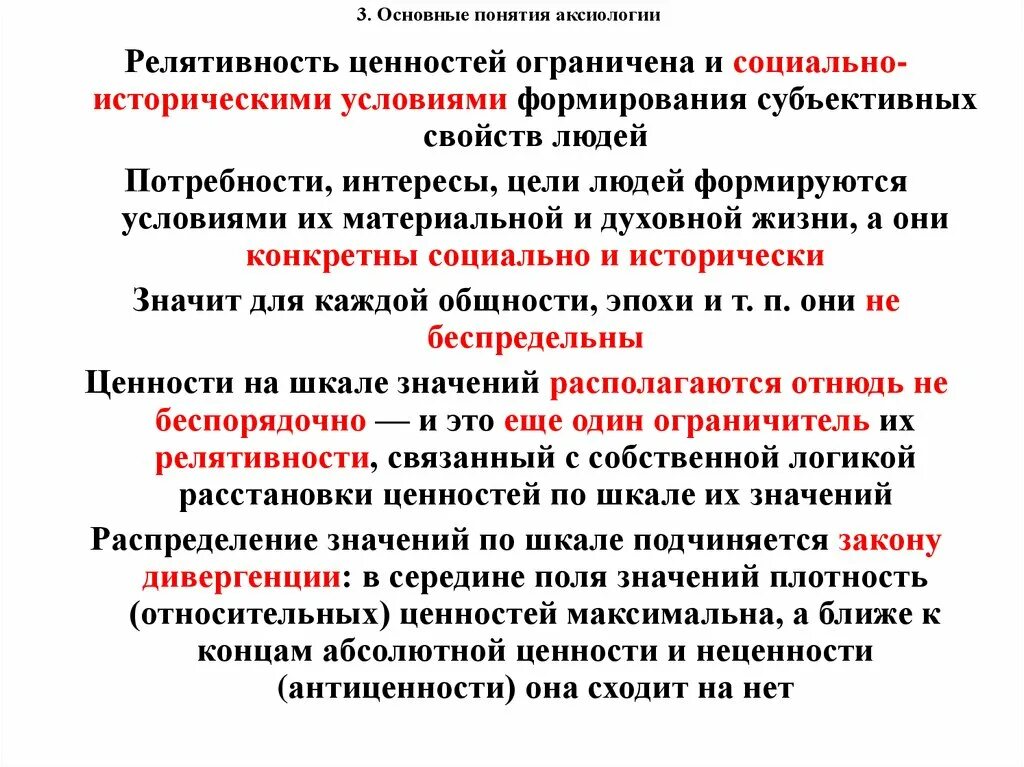 3. Основные понятия аксиологии

Релятивность ценностей ограничена и социально-историческими условиями формирования субъективных свойств людей

Потребности, интересы, цели людей формируются условиями их материальной и духовной жизни, а они конкретны социально и исторически

Значит для каждой общности, эпохи и т. п. они не беспредельны

Ценности на шкале значений располагаются отнюдь не беспорядочно — и это еще один ограничитель их релятивности, связанный с собственной логикой расстановки ценностей по шкале их значений

Распределение значений по шкале подчиняется закону дивергенции: в середине поля значений плотность (относительных) ценностей максимальна, а ближе к концам абсолютной ценности и неценности (антиценности) она сходит на нет